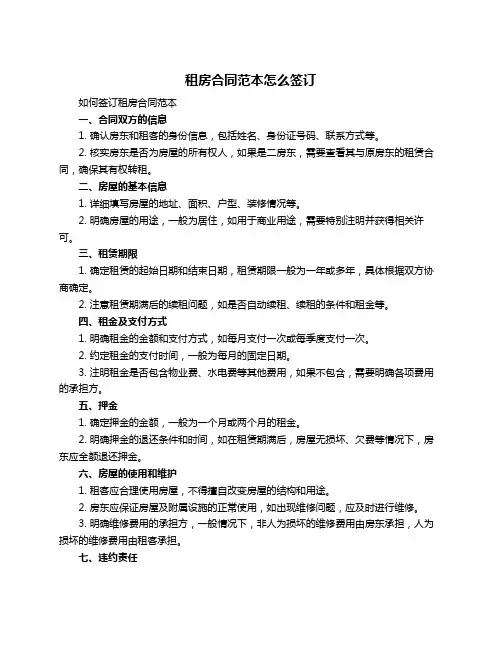 租房合同范本怎么签订

如何签订租房合同范本

一、合同双方的信息

1. 确认房东和租客的身份信息，包括姓名、身份证号码、联系方式等。

2. 核实房东是否为房屋的所有权人，如果是二房东，需要查看其与原房东的租赁合同，确保其有权转租。

二、房屋的基本信息

1. 详细填写房屋的地址、面积、户型、装修情况等。

2. 明确房屋的用途，一般为居住，如用于商业用途，需要特别注明并获得相关许可。

三、租赁期限

1. 确定租赁的起始日期和结束日期，租赁期限一般为一年或多年，具体根据双方协商确定。

2. 注意租赁期满后的续租问题，如是否自动续租、续租的条件和租金等。

四、租金及支付方式

1. 明确租金的金额和支付方式，如每月支付一次或每季度支付一次。

2. 约定租金的支付时间，一般为每月的固定日期。

3. 注明租金是否包含物业费、水电费等其他费用，如果不包含，需要明确各项费用的承担方。

五、押金

1. 确定押金的金额，一般为一个月或两个月的租金。

2. 明确押金的退还条件和时间，如在租赁期满后，房屋无损坏、欠费等情况下，房东应全额退还押金。

六、房屋的使用和维护

1. 租客应合理使用房屋，不得擅自改变房屋的结构和用途。

2. 房东应保证房屋及附属设施的正常使用，如出现维修问题，应及时进行维修。

3. 明确维修费用的承担方，一般情况下，非人为损坏的维修费用由房东承担，人为损坏的维修费用由租客承担。

七、违约责任